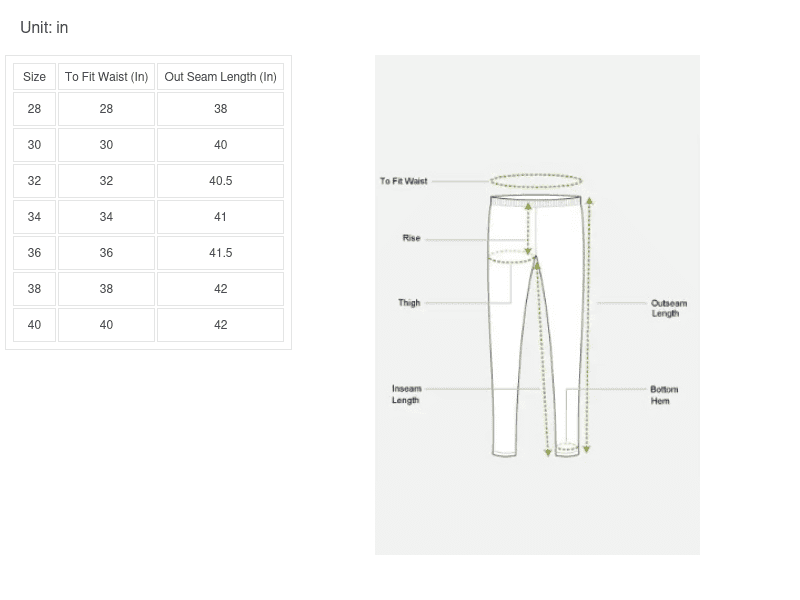 Unit: in

| Size | To Fit Waist (In) | Out Seam Length (In) |
|---|---|---|
| 28 | 28 | 38 |
| 30 | 30 | 40 |
| 32 | 32 | 40.5 |
| 34 | 34 | 41 |
| 36 | 36 | 41.5 |
| 38 | 38 | 42 |
| 40 | 40 | 42 |

To Fit Waist

Rise

Thigh

Outseam Length

Inseam Length

Bottom Hem